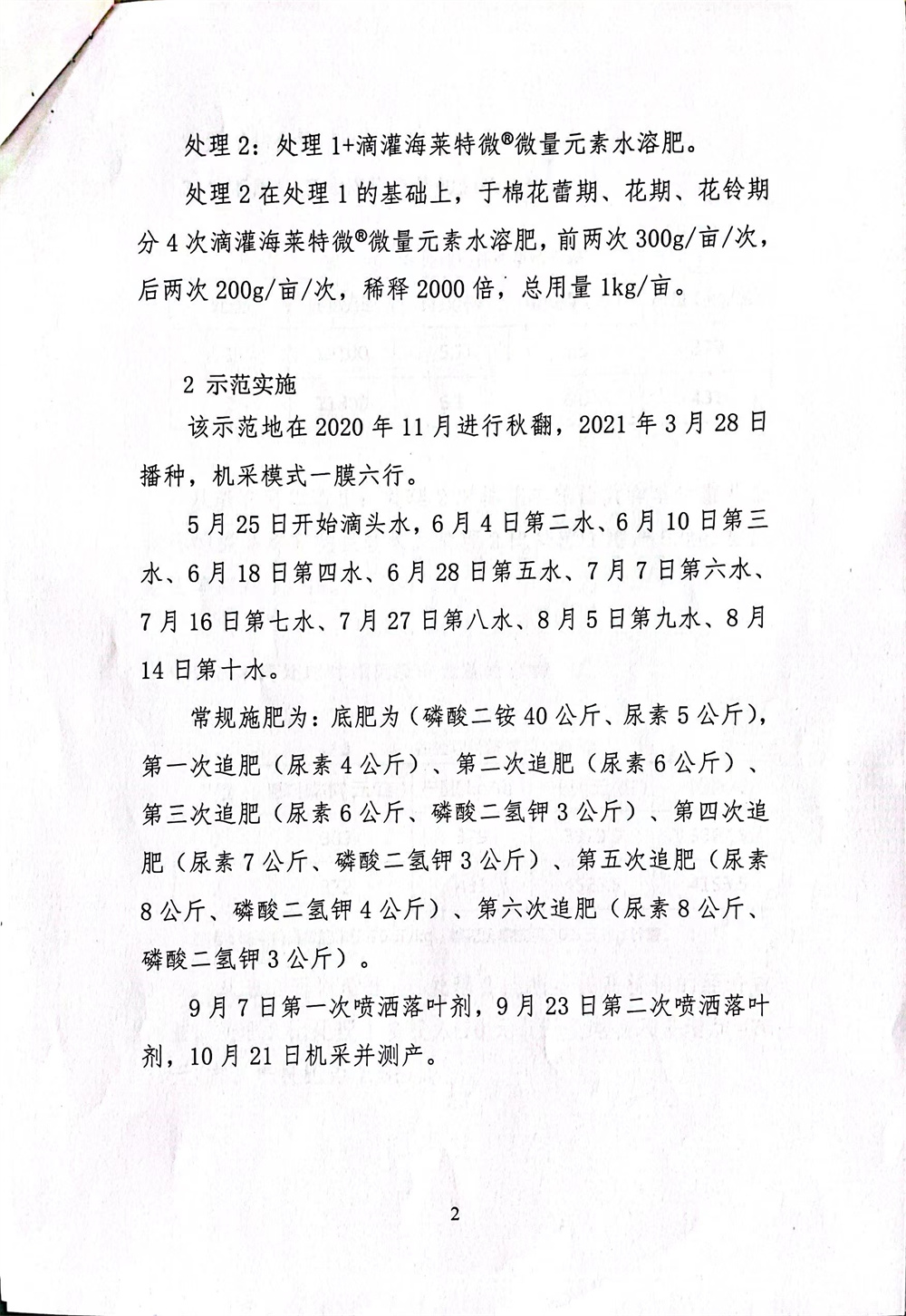 处理 2：处理 1+滴灌海莱特微®微量元素水溶肥。

处理 2 在处理 1 的基础上，于棉花蕾期、花期、花铃期分 4 次滴灌海莱特微®微量元素水溶肥，前两次 300g/亩/次，后两次 200g/亩/次，稀释 2000 倍，总用量 1kg/亩。

2 示范实施

该示范地在 2020 年 11 月进行秋翻，2021 年 3 月 28 日播种，机采模式一膜六行。

5 月 25 日开始滴头水，6 月 4 日第二水、6 月 10 日第三水、6 月 18 日第四水、6 月 28 日第五水、7 月 7 日第六水、7 月 16 日第七水、7 月 27 日第八水、8 月 5 日第九水、8 月 14 日第十水。

常规施肥为：底肥为（磷酸二铵 40 公斤、尿素 5 公斤），第一次追肥（尿素 4 公斤）、第二次追肥（尿素 6 公斤）、第三次追肥（尿素 6 公斤、磷酸二氢钾 3 公斤）、第四次追肥（尿素 7 公斤、磷酸二氢钾 3 公斤）、第五次追肥（尿素 8 公斤、磷酸二氢钾 4 公斤）、第六次追肥（尿素 8 公斤、磷酸二氢钾 3 公斤）。

9 月 7 日第一次喷洒落叶剂，9 月 23 日第二次喷洒落叶剂，10 月 21 日机采并测产。

2